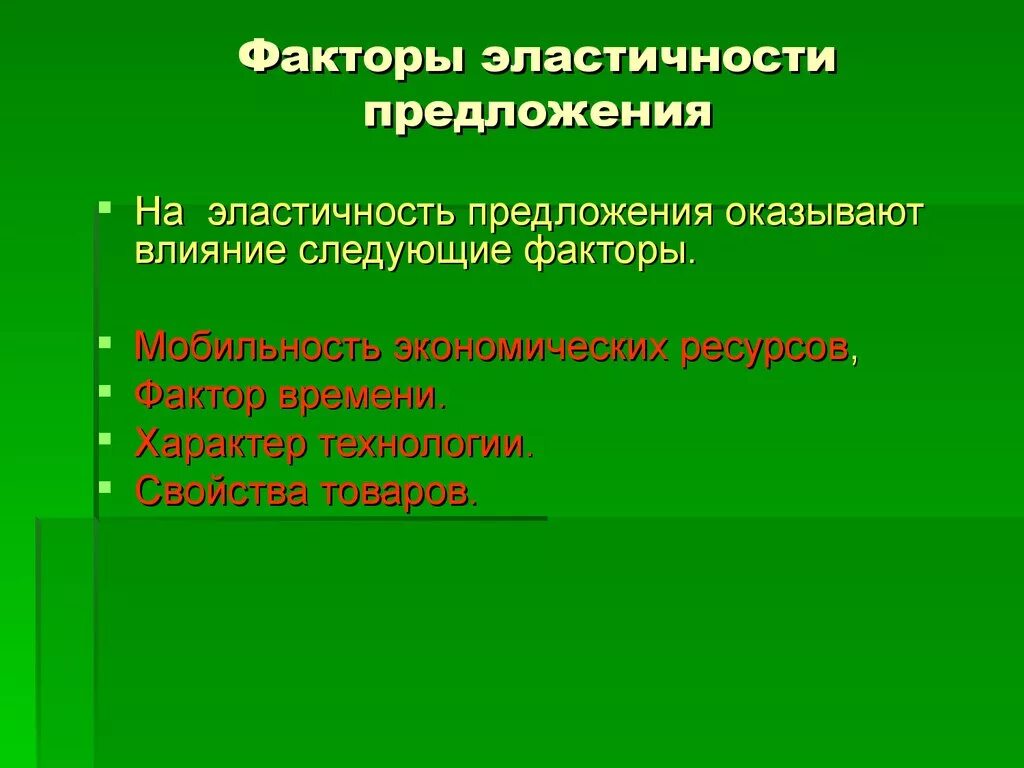 Факторы эластичности предложения

На эластичность предложения оказывают влияние следующие факторы.

Мобильность экономических ресурсов,
Фактор времени.
Характер технологии.
Свойства товаров.